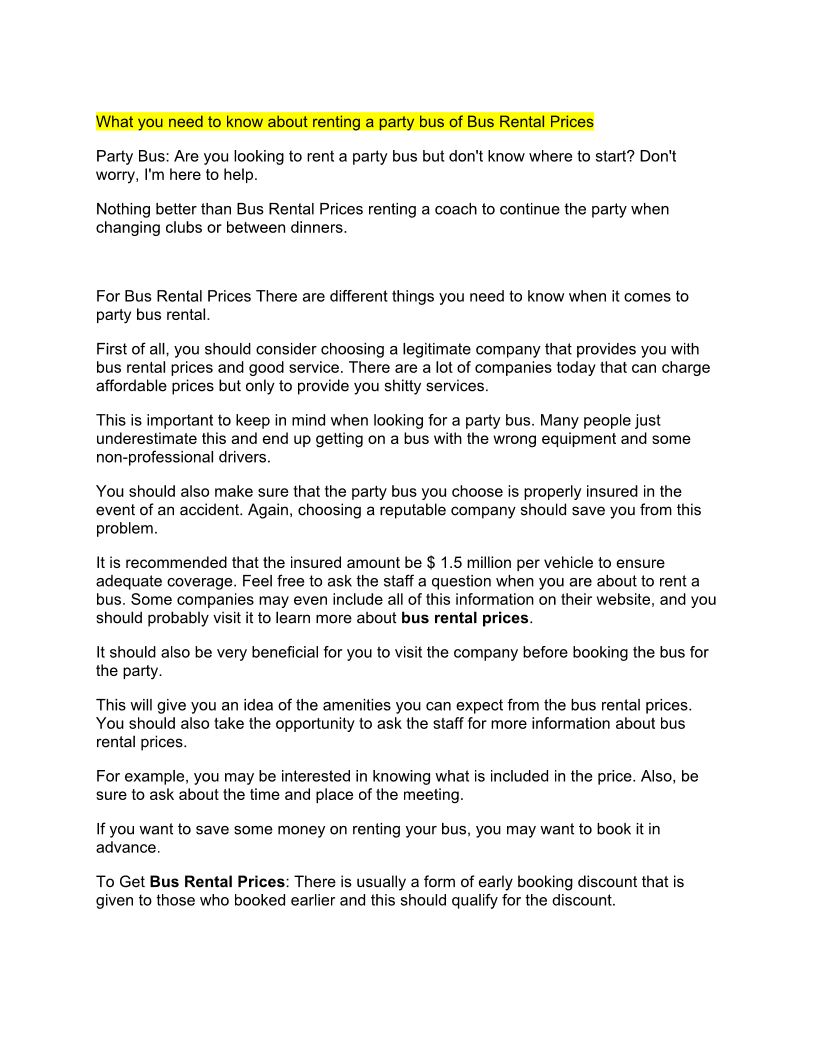 What you need to know about renting a party bus of Bus Rental Prices

Party Bus: Are you looking to rent a party bus but don't know where to start? Don't worry, I'm here to help.

Nothing better than Bus Rental Prices renting a coach to continue the party when changing clubs or between dinners.

For Bus Rental Prices There are different things you need to know when it comes to party bus rental.

First of all, you should consider choosing a legitimate company that provides you with bus rental prices and good service. There are a lot of companies today that can charge affordable prices but only to provide you shitty services.

This is important to keep in mind when looking for a party bus. Many people just underestimate this and end up getting on a bus with the wrong equipment and some non-professional drivers.

You should also make sure that the party bus you choose is properly insured in the event of an accident. Again, choosing a reputable company should save you from this problem.

It is recommended that the insured amount be $ 1.5 million per vehicle to ensure adequate coverage. Feel free to ask the staff a question when you are about to rent a bus. Some companies may even include all of this information on their website, and you should probably visit it to learn more about bus rental prices.

It should also be very beneficial for you to visit the company before booking the bus for the party.

This will give you an idea of the amenities you can expect from the bus rental prices. You should also take the opportunity to ask the staff for more information about bus rental prices.

For example, you may be interested in knowing what is included in the price. Also, be sure to ask about the time and place of the meeting.

If you want to save some money on renting your bus, you may want to book it in advance.

To Get Bus Rental Prices: There is usually a form of early booking discount that is given to those who booked earlier and this should qualify for the discount.